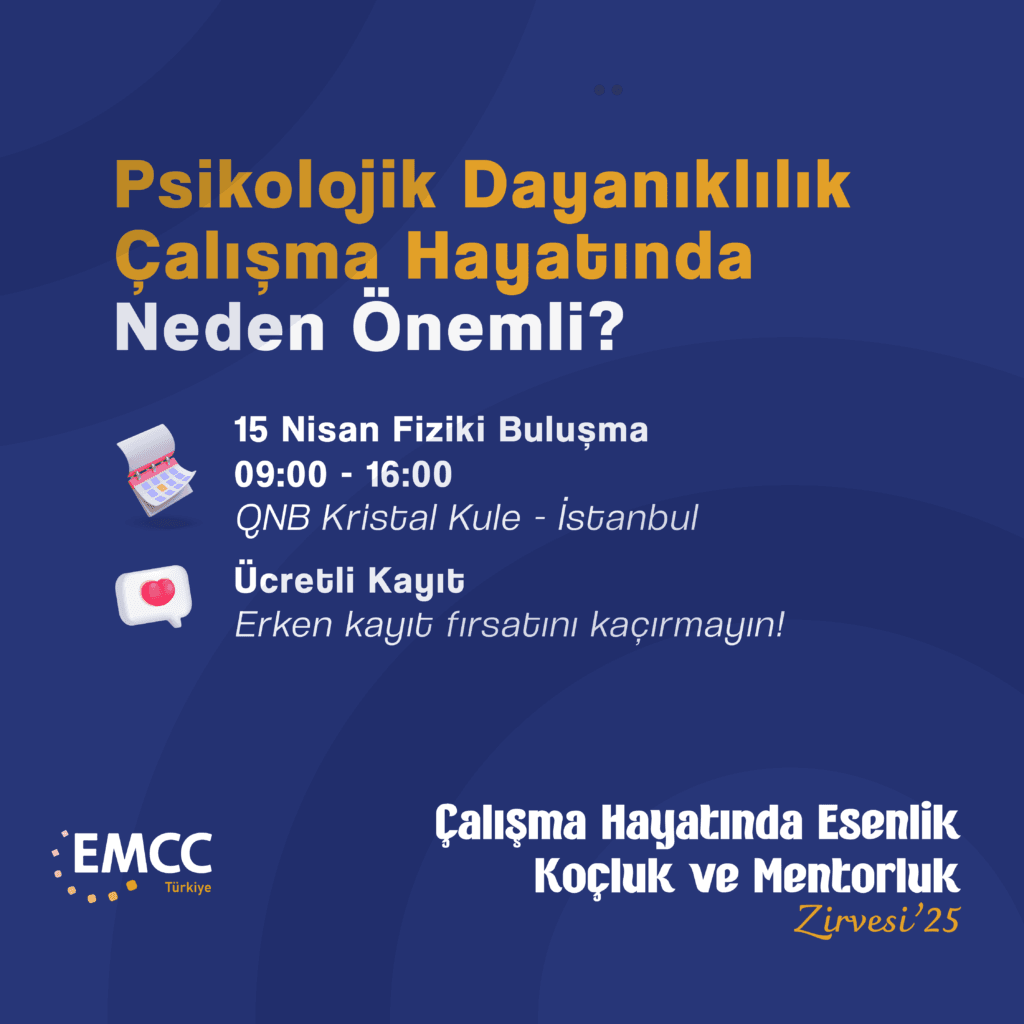 Psikolojik Dayanıklılık Çalışma Hayatında Neden Önemli?

15 Nisan Fiziki Buluşma
09:00 - 16:00
QNB Kristal Kule - İstanbul

Ücretli Kayıt
Erken kayıt fırsatını kaçırmayın!

EMCC
Türkiye

Çalışma Hayatında Esenlik
Koçluk ve Mentorluk
Zirvesi'25